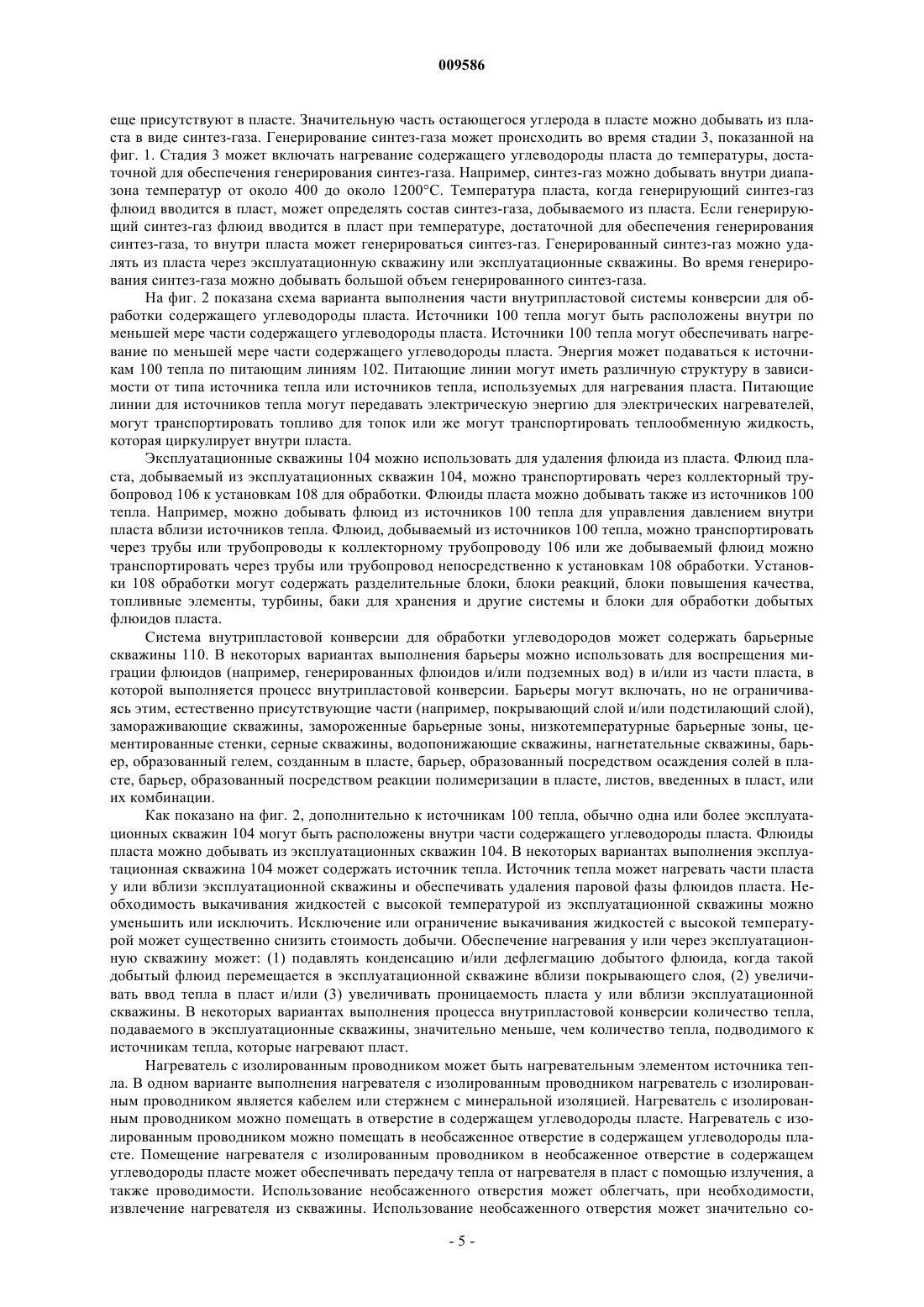 009586

еще присутствуют в пласте. Значительную часть остающегося углерода в пласте можно добывать из пласта в виде синтез-газа. Генерирование синтез-газа может происходить во время стадии 3, показанной на фиг. 1. Стадия 3 может включать нагревание содержащего углеводороды пласта до температуры, достаточной для обеспечения генерирования синтез-газа. Например, синтез-газ можно добывать внутри диапазона температур от около 400 до около 1200°С. Температура пласта, когда генерирующий синтез-газ флюид вводится в пласт, может определять состав синтез-газа, добываемого из пласта. Если генерирующий синтез-газ флюид вводится в пласт при температуре, достаточной для обеспечения генерирования синтез-газа, то внутри пласта может генерироваться синтез-газ. Генерированный синтез-газ можно удалять из пласта через эксплуатационную скважину или эксплуатационные скважины. Во время генерирования синтез-газа можно добывать большой объем генерированного синтез-газа.

На фиг. 2 показана схема варианта выполнения части внутрипластовой системы конверсии для обработки содержащего углеводороды пласта. Источники 100 тепла могут быть расположены внутри по меньшей мере части содержащего углеводороды пласта. Источники 100 тепла могут обеспечивать нагревание по меньшей мере части содержащего углеводороды пласта. Энергия может подаваться к источникам 100 тепла по питающим линиям 102. Питающие линии могут иметь различную структуру в зависимости от типа источника тепла или источников тепла, используемых для нагревания пласта. Питающие линии для источников тепла могут передавать электрическую энергию для электрических нагревателей, могут транспортировать топливо для топок или же могут транспортировать теплообменную жидкость, которая циркулирует внутри пласта.

Эксплуатационные скважины 104 можно использовать для удаления флюида из пласта. Флюид пласта, добываемый из эксплуатационных скважин 104, можно транспортировать через коллекторный трубопровод 106 к установкам 108 для обработки. Флюиды пласта можно добывать также из источников 100 тепла. Например, можно добывать флюид из источников 100 тепла для управления давлением внутри пласта вблизи источников тепла. Флюид, добываемый из источников 100 тепла, можно транспортировать через трубы или трубопроводы к коллекторному трубопроводу 106 или же добываемый флюид можно транспортировать через трубы или трубопровод непосредственно к установкам 108 обработки. Установки 108 обработки могут содержать разделительные блоки, блоки реакций, блоки повышения качества, топливные элементы, турбины, баки для хранения и другие системы и блоки для обработки добытых флюидов пласта.

Система внутрипластовой конверсии для обработки углеводородов может содержать барьерные скважины 110. В некоторых вариантах выполнения барьеры можно использовать для воспрещения миграции флюидов (например, генерированных флюидов и/или подземных вод) в и/или из части пласта, в которой выполняется процесс внутрипластовой конверсии. Барьеры могут включать, но не ограничиваясь этим, естественно присутствующие части (например, покрывающий слой и/или подстилающий слой), замораживающие скважины, замороженные барьерные зоны, низкотемпературные барьерные зоны, цементированные стенки, серные скважины, водопонижающие скважины, нагнетательные скважины, барьер, образованный гелем, созданным в пласте, барьер, образованный посредством осаждения солей в пласте, барьер, образованный посредством реакции полимеризации в пласте, листов, введенных в пласт, или их комбинации.

Как показано на фиг. 2, дополнительно к источникам 100 тепла, обычно одна или более эксплуатационных скважин 104 могут быть расположены внутри части содержащего углеводороды пласта. Флюиды пласта можно добывать из эксплуатационных скважин 104. В некоторых вариантах выполнения эксплуатационная скважина 104 может содержать источник тепла. Источник тепла может нагревать части пласта у или вблизи эксплуатационной скважины и обеспечивать удаления паровой фазы флюидов пласта. Необходимость выкачивания жидкостей с высокой температурой из эксплуатационной скважины можно уменьшить или исключить. Исключение или ограничение выкачивания жидкостей с высокой температурой может существенно снизить стоимость добычи. Обеспечение нагревания у или через эксплуатационную скважину может: (1) подавлять конденсацию и/или дефлегмацию добытого флюида, когда такой добытый флюид перемещается в эксплуатационной скважине вблизи покрывающего слоя, (2) увеличивать ввод тепла в пласт и/или (3) увеличивать проницаемость пласта у или вблизи эксплуатационной скважины. В некоторых вариантах выполнения процесса внутрипластовой конверсии количество тепла, подаваемого в эксплуатационные скважины, значительно меньше, чем количество тепла, подводимого к источникам тепла, которые нагревают пласт.

Нагреватель с изолированным проводником может быть нагревательным элементом источника тепла. В одном варианте выполнения нагревателя с изолированным проводником нагреватель с изолированным проводником является кабелем или стержнем с минеральной изоляцией. Нагреватель с изолированным проводником можно помещать в отверстие в содержащем углеводороды пласте. Нагреватель с изолированным проводником можно помещать в необсаженное отверстие в содержащем углеводороды пласте. Помещение нагревателя с изолированным проводником в необсаженное отверстие в содержащем углеводороды пласте может обеспечивать передачу тепла от нагревателя в пласт с помощью излучения, а также проводимости. Использование необсаженного отверстия может облегчать, при необходимости, извлечение нагревателя из скважины. Использование необсаженного отверстия может значительно со-

- 5 -